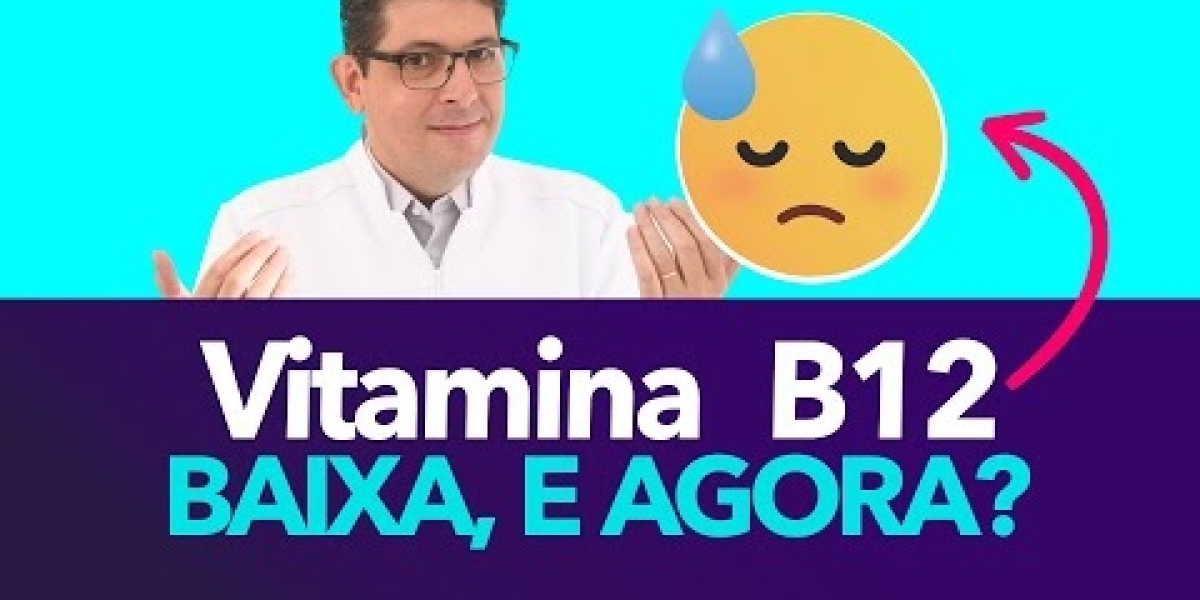 Vitamina B12
BAIXA, E AGORA?